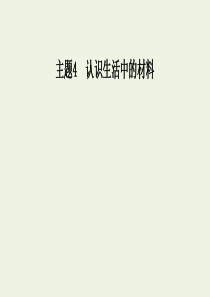 主题4　认识生活中的材料